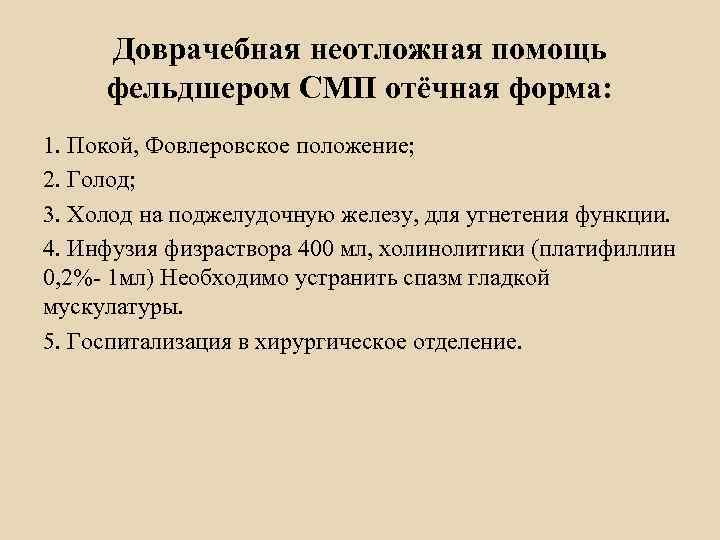 Доврачебная неотложная помощь фельдшером СМП отёчная форма:

1. Покой, Фовлеровское положение;

2. Голод;

3. Холод на поджелудочную железу, для угнетения функции.

4. Инфузия физраствора 400 мл, холинолитики (платифиллин 0,2%- 1мл) Необходимо устранить спазм гладкой мускулатуры.

5. Госпитализация в хирургическое отделение.